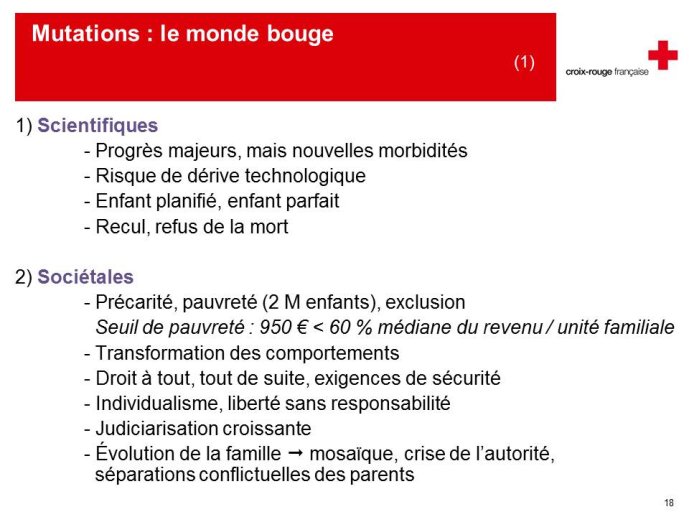 Mutations : le monde bouge

(1)

croix-rouge française

1) Scientifiques
- Progrès majeurs, mais nouvelles morbidités
- Risque de dérive technologique
- Enfant planifié, enfant parfait
- Recul, refus de la mort

2) Sociétales
- Précarité, pauvreté (2 M enfants), exclusion
Seuil de pauvreté : 950 € < 60 % médiane du revenu / unité familiale
- Transformation des comportements
- Droit à tout, tout de suite, exigences de sécurité
- Individualisme, liberté sans responsabilité
- Judiciarisation croissante
- Évolution de la famille → mosaïque, crise de l'autorité, séparations conflictuelles des parents

18